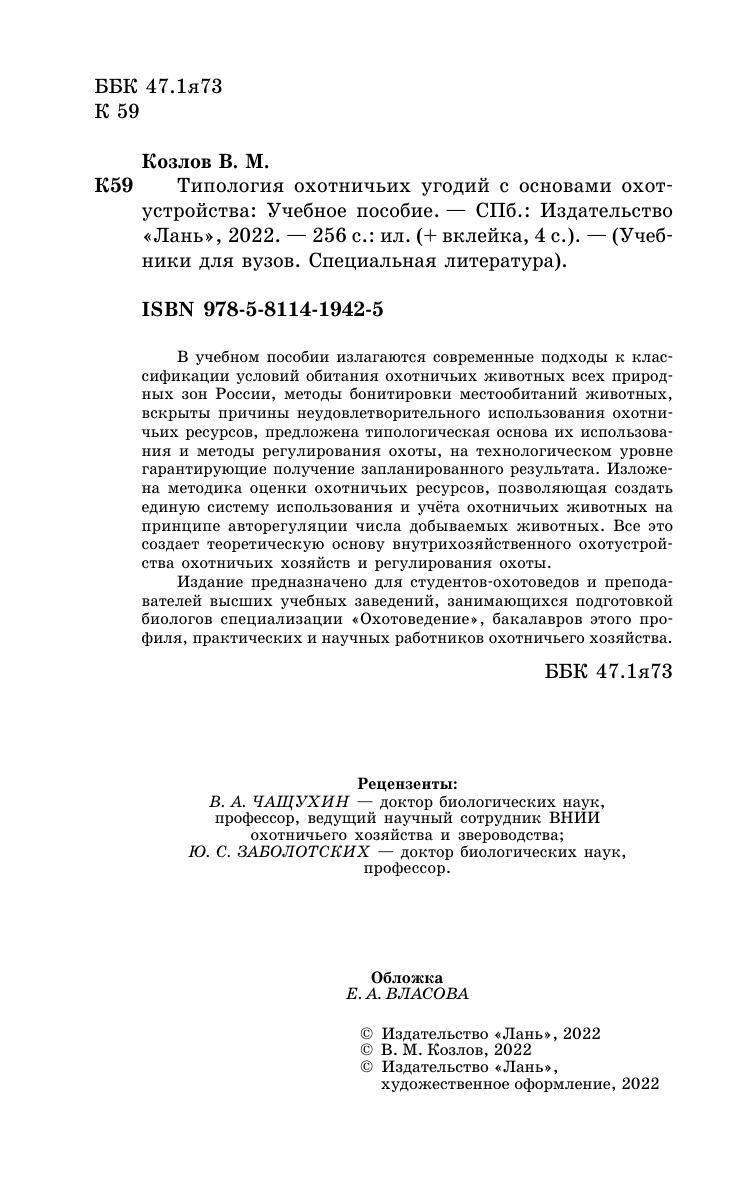 ББК 47.1я73
К 59

Козлов В. М.

К59 Типология охотничьих угодий с основами охотустройства: Учебное пособие. — СПб.: Издательство «Лань», 2022. — 256 с.: ил. (+ вклейка, 4 с.). — (Учебники для вузов. Специальная литература).

ISBN 978-5-8114-1942-5

В учебном пособии излагаются современные подходы к классификации условий обитания охотничьих животных всех природных зон России, методы бонитировки местообитаний животных, вскрыты причины неудовлетворительного использования охотничьих ресурсов, предложена типологическая основа их использования и методы регулирования охоты, на технологическом уровне гарантирующие получение запланированного результата. Изложена методика оценки охотничьих ресурсов, позволяющая создать единую систему использования и учёта охотничьих животных на принципе авторегуляции числа добываемых животных. Все это создает теоретическую основу внутрихозяйственного охотустройства охотничьих хозяйств и регулирования охоты.

Издание предназначено для студентов-охотоведов и преподавателей высших учебных заведений, занимающихся подготовкой биологов специализации «Охотоведение», бакалавров этого профиля, практических и научных работников охотничьего хозяйства.

ББК 47.1я73

Рецензенты:
В. А. ЧАЩУХИН — доктор биологических наук, профессор, ведущий научный сотрудник ВНИИ охотничьего хозяйства и звероводства;
Ю. С. ЗАБОЛОТСКИХ — доктор биологических наук, профессор.

Обложка
Е. А. ВЛАСОВА

© Издательство «Лань», 2022
© В. М. Козлов, 2022
© Издательство «Лань», художественное оформление, 2022